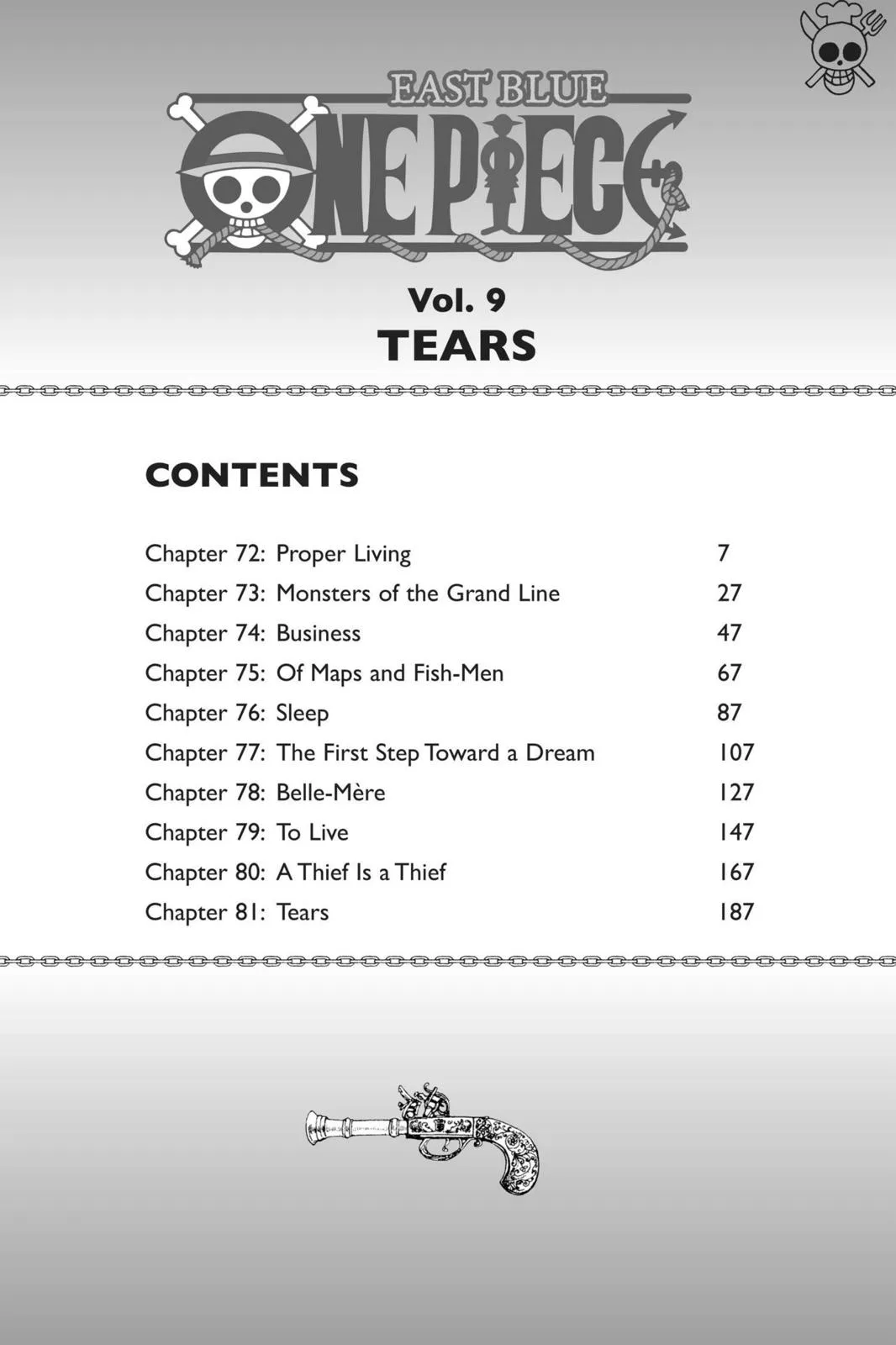 EAST BLUE
ONE PIECE

Vol. 9
TEARS

CONTENTS

| | | |
|---|---|---|
| Chapter 72: | Proper Living | 7 |
| Chapter 73: | Monsters of the Grand Line | 27 |
| Chapter 74: | Business | 47 |
| Chapter 75: | Of Maps and Fish-Men | 67 |
| Chapter 76: | Sleep | 87 |
| Chapter 77: | The First Step Toward a Dream | 107 |
| Chapter 78: | Belle-Mère | 127 |
| Chapter 79: | To Live | 147 |
| Chapter 80: | A Thief Is a Thief | 167 |
| Chapter 81: | Tears | 187 |